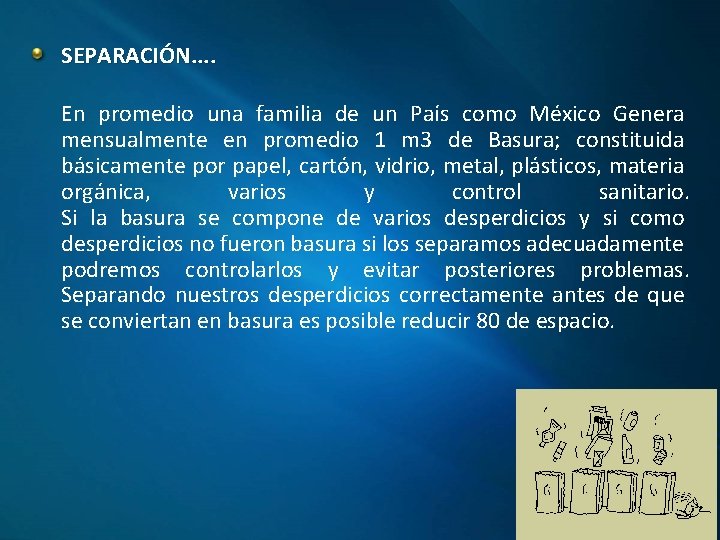 SEPARACIÓN….

En promedio una familia de un País como México Genera mensualmente en promedio 1 m3 de Basura; constituida básicamente por papel, cartón, vidrio, metal, plásticos, materia orgánica, varios y control sanitario.
Si la basura se compone de varios desperdicios y si como desperdicios no fueron basura si los separamos adecuadamente podremos controlarlos y evitar posteriores problemas.
Separando nuestros desperdicios correctamente antes de que se conviertan en basura es posible reducir 80 de espacio.